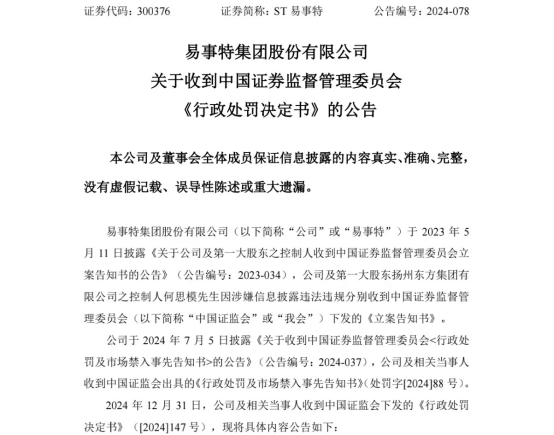 证券代码：300376　　证券简称：ST 易事特　　公告编号：2024-078

易事特集团股份有限公司
关于收到中国证券监督管理委员会
《行政处罚决定书》的公告

本公司及董事会全体成员保证信息披露的内容真实、准确、完整，没有虚假记载、误导性陈述或重大遗漏。

易事特集团股份有限公司（以下简称“公司”或“易事特”）于 2023 年 5 月 11 日披露《关于公司及第一大股东之控制人收到中国证券监督管理委员会立案告知书的公告》（公告编号：2023-034），公司及第一大股东扬州东方集团有限公司之控制人何思模先生因涉嫌信息披露违法违规分别收到中国证券监督管理委员会（以下简称“中国证监会”或“我会”）下发的《立案告知书》。

公司于 2024 年 7 月 5 日披露《关于收到中国证券监督管理委员会<行政处罚及市场禁入事先告知书>的公告》（公告编号：2024-037），公司及相关当事人收到中国证监会出具的《行政处罚及市场禁入事先告知书》（处罚字[2024]88 号）。

2024 年 12 月 31 日，公司及相关当事人收到中国证监会下发的《行政处罚决定书》（[2024]147 号），现将具体内容公告如下：